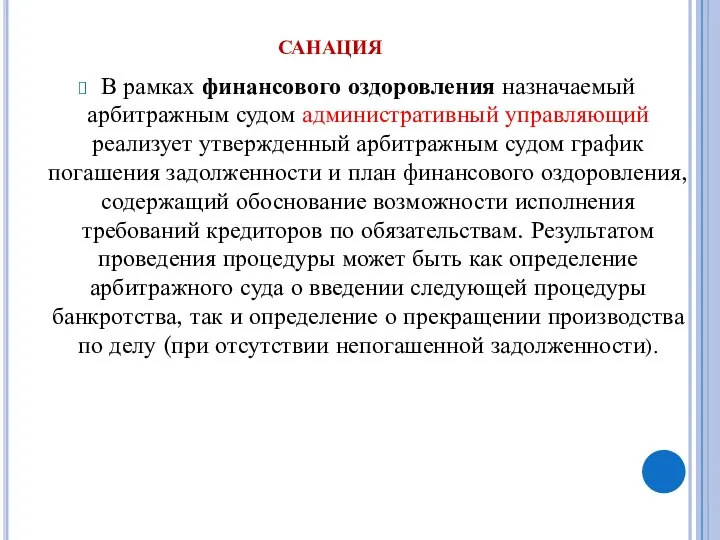 САНАЦИЯ

В рамках финансового оздоровления назначаемый арбитражным судом административный управляющий реализует утвержденный арбитражным судом график погашения задолженности и план финансового оздоровления, содержащий обоснование возможности исполнения требований кредиторов по обязательствам. Результатом проведения процедуры может быть как определение арбитражного суда о введении следующей процедуры банкротства, так и определение о прекращении производства по делу (при отсутствии непогашенной задолженности).